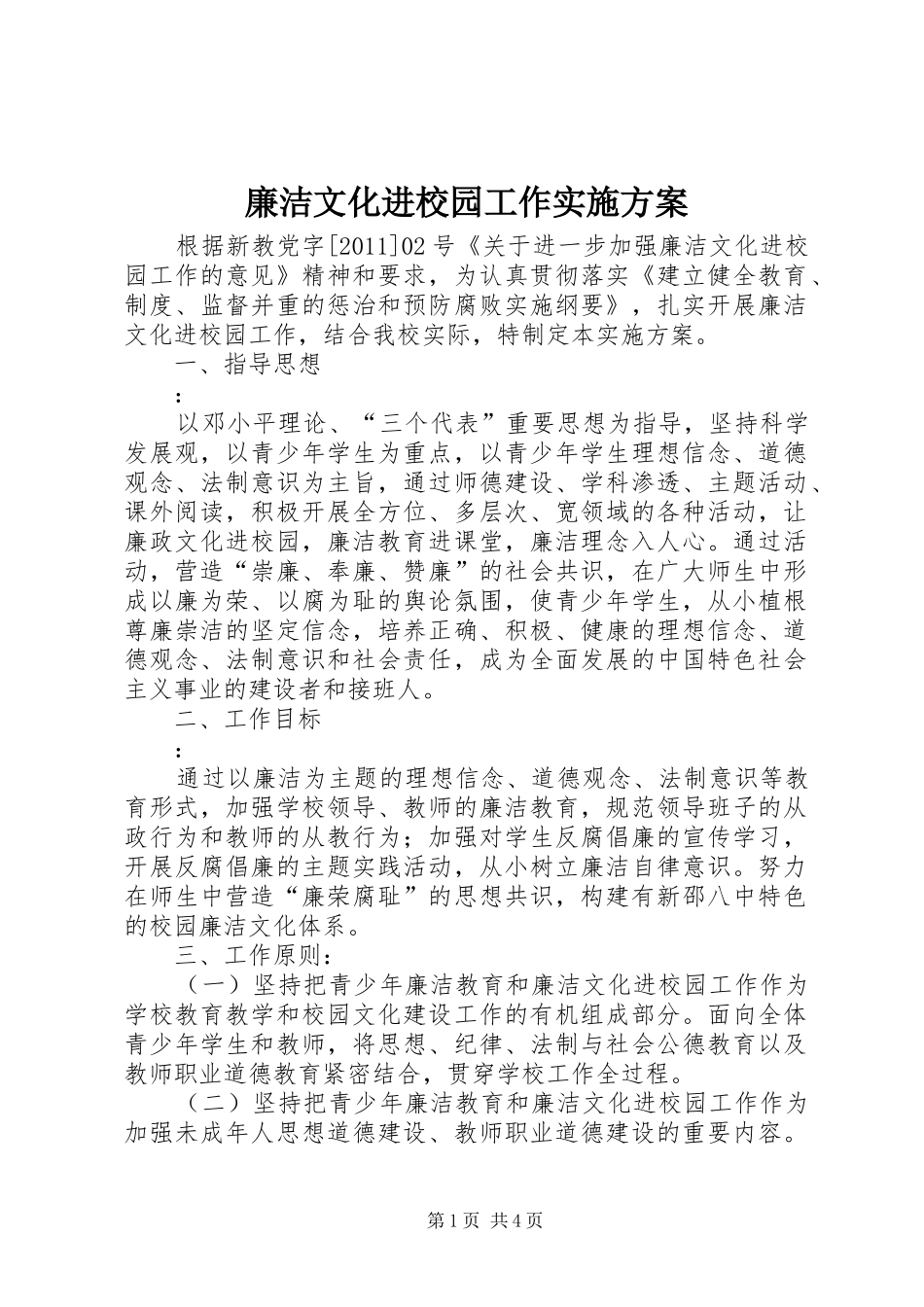 廉洁文化进校园工作实施方案

根据新教党字[2011]02号《关于进一步加强廉洁文化进校园工作的意见》精神和要求，为认真贯彻落实《建立健全教育、制度、监督并重的惩治和预防腐败实施纲要》，扎实开展廉洁文化进校园工作，结合我校实际，特制定本实施方案。

一、指导思想

:

以邓小平理论、“三个代表”重要思想为指导，坚持科学发展观，以青少年学生为重点，以青少年学生理想信念、道德观念、法制意识为主旨，通过师德建设、学科渗透、主题活动、课外阅读，积极开展全方位、多层次、宽领域的各种活动，让廉政文化进校园，廉洁教育进课堂，廉洁理念入人心。通过活动，营造“崇廉、奉廉、赞廉”的社会共识，在广大师生中形成以廉为荣、以腐为耻的舆论氛围，使青少年学生，从小植根尊廉崇洁的坚定信念，培养正确、积极、健康的理想信念、道德观念、法制意识和社会责任，成为全面发展的中国特色社会主义事业的建设者和接班人。

二、工作目标

:

通过以廉洁为主题的理想信念、道德观念、法制意识等教育形式，加强学校领导、教师的廉洁教育，规范领导班子的从政行为和教师的从教行为；加强对学生反腐倡廉的宣传学习，开展反腐倡廉的主题实践活动，从小树立廉洁自律意识。努力在师生中营造“廉荣腐耻”的思想共识，构建有新邵八中特色的校园廉洁文化体系。

三、工作原则：

（一）坚持把青少年廉洁教育和廉洁文化进校园工作作为学校教育教学和校园文化建设工作的有机组成部分。面向全体青少年学生和教师，将思想、纪律、法制与社会公德教育以及教师职业道德教育紧密结合，贯穿学校工作全过程。

（二）坚持把青少年廉洁教育和廉洁文化进校园工作作为加强未成年人思想道德建设、教师职业道德建设的重要内容。

第1页 共4页